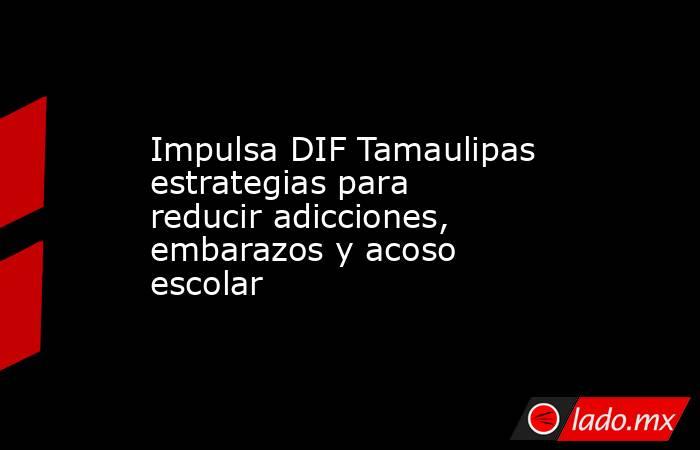 Impulsa DIF Tamaulipas estrategias para reducir adicciones, embarazos y acoso escolar

lado.mx